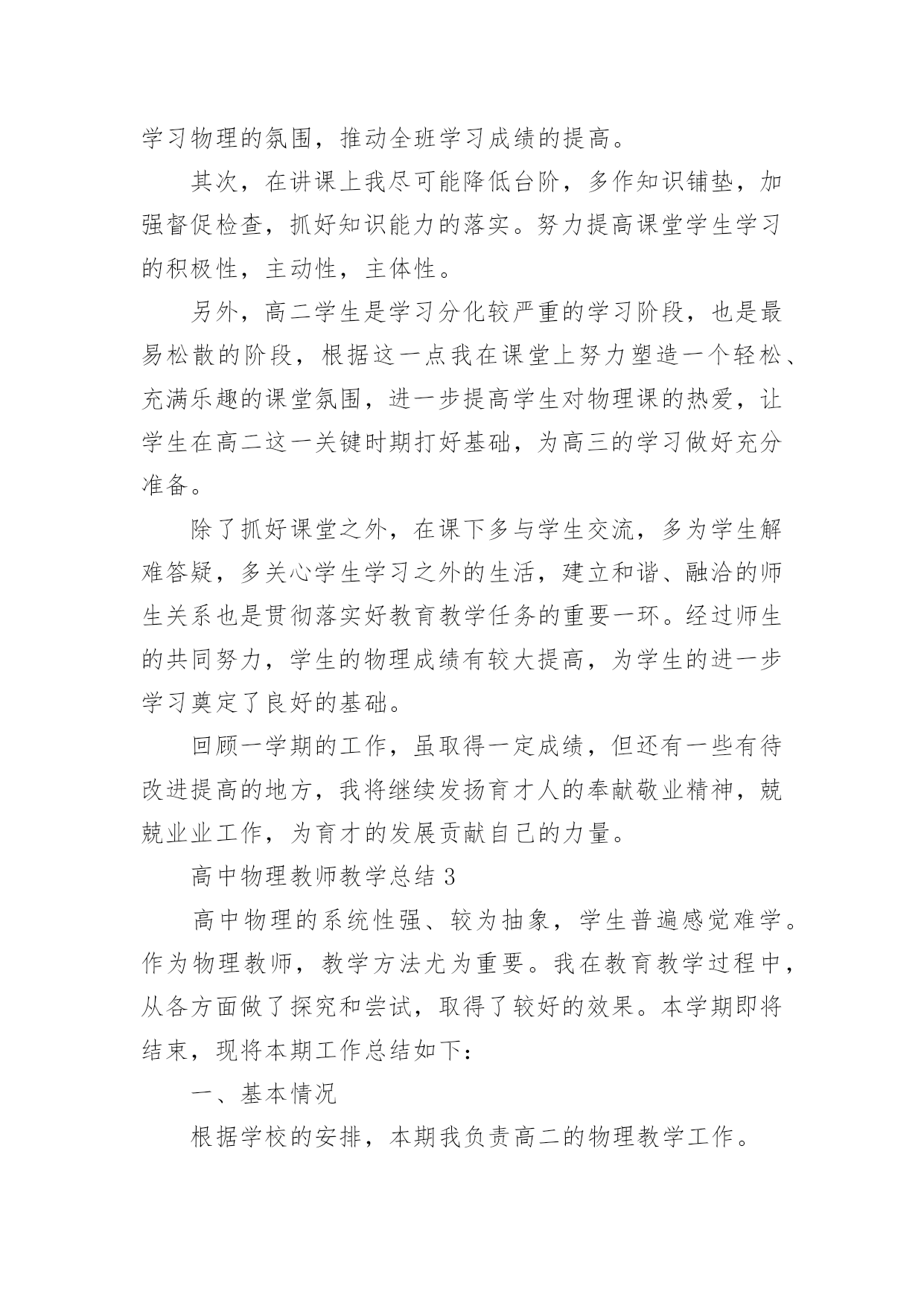 学习物理的氛围，推动全班学习成绩的提高。

其次，在讲课上我尽可能降低台阶，多作知识铺垫，加强督促检查，抓好知识能力的落实。努力提高课堂学生学习的积极性，主动性，主体性。

另外，高二学生是学习分化较严重的学习阶段，也是最易松散的阶段，根据这一点我在课堂上努力塑造一个轻松、充满乐趣的课堂氛围，进一步提高学生对物理课的热爱，让学生在高二这一关键时期打好基础，为高三的学习做好充分准备。

除了抓好课堂之外，在课下多与学生交流，多为学生解难答疑，多关心学生学习之外的生活，建立和谐、融洽的师生关系也是贯彻落实好教育教学任务的重要一环。经过师生的共同努力，学生的物理成绩有较大提高，为学生的进一步学习奠定了良好的基础。

回顾一学期的工作，虽取得一定成绩，但还有一些有待改进提高的地方，我将继续发扬育才人的奉献敬业精神，兢兢业业工作，为育才的发展贡献自己的力量。

高中物理教师教学总结 3

高中物理的系统性强、较为抽象，学生普遍感觉难学。作为物理教师，教学方法尤为重要。我在教育教学过程中，从各方面做了探究和尝试，取得了较好的效果。本学期即将结束，现将本期工作总结如下:

一、基本情况

根据学校的安排，本期我负责高二的物理教学工作。